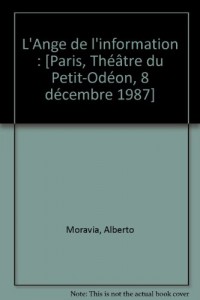 L'Ange de l'information : [Paris, Théâtre du Petit-Odéon, 8 décembre 1987]

Moravia, Alberto

Note: This is not the actual book cover